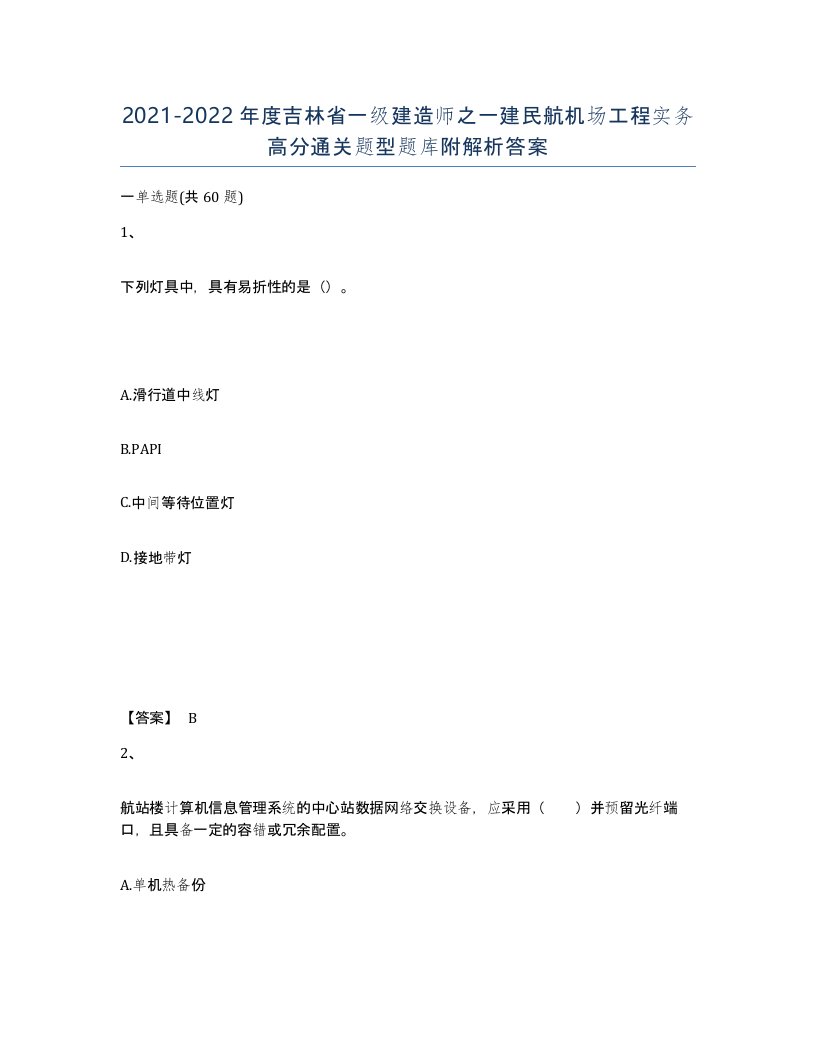 2021-2022年度吉林省一级建造师之一建民航机场工程实务高分通关题型题库附解析答案

一单选题(共 60 题)

1、

下列灯具中，具有易折性的是（）。

A.滑行道中线灯

B.PAPI

C.中间等待位置灯

D.接地带灯

【答案】 B

2、

航站楼计算机信息管理系统的中心站数据网络交换设备，应采用（　　）并预留光纤端口，且具备一定的容错或冗余配置。

A.单机热备份